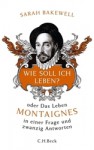 SARAH BAKEWELL

WIE SOLL ICH LEBEN?

oder Das Leben
MONTAIGNES
in einer Frage und
zwanzig Antworten

C.H.Beck